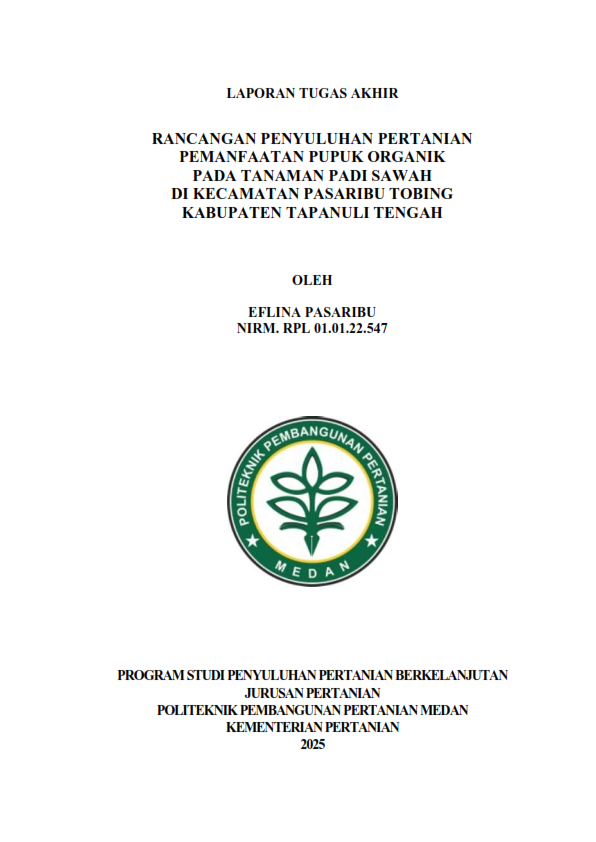 LAPORAN TUGAS AKHIR

RANCANGAN PENYULUHAN PERTANIAN PEMANFAATAN PUPUK ORGANIK PADA TANAMAN PADI SAWAH DI KECAMATAN PASARIBU TOBING KABUPATEN TAPANULI TENGAH

OLEH

EFLINA PASARIBU
NIRM. RPL 01.01.22.547

POLITEKNIK PEMBANGUNAN PERTANIAN
MEDAN

PROGRAM STUDI PENYULUHAN PERTANIAN BERKELANJUTAN
JURUSAN PERTANIAN
POLITEKNIK PEMBANGUNAN PERTANIAN MEDAN
KEMENTERIAN PERTANIAN
2025